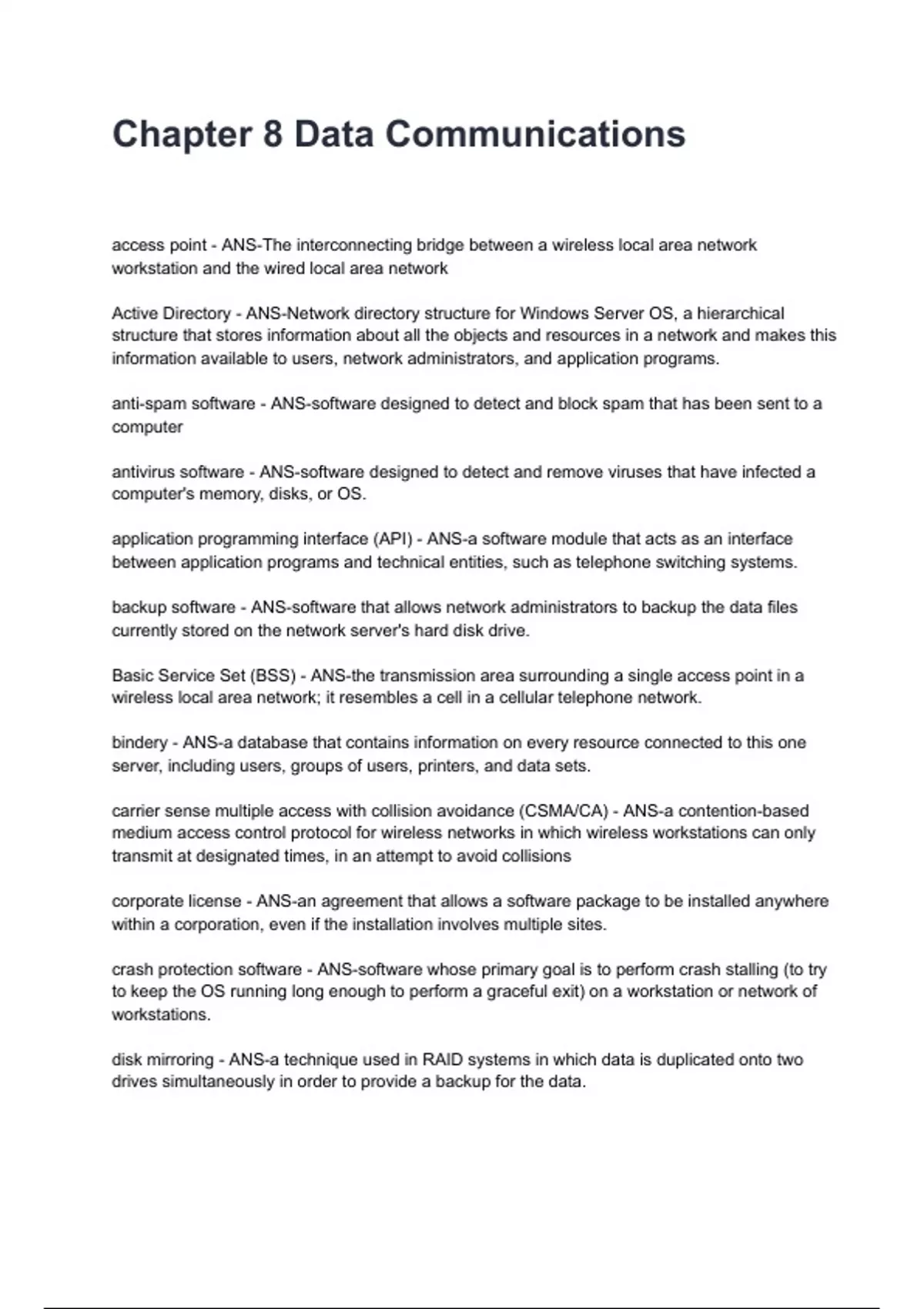 Chapter 8 Data Communications

access point - ANS-The interconnecting bridge between a wireless local area network workstation and the wired local area network

Active Directory - ANS-Network directory structure for Windows Server OS, a hierarchical structure that stores information about all the objects and resources in a network and makes this information available to users, network administrators, and application programs.

anti-spam software - ANS-software designed to detect and block spam that has been sent to a computer

antivirus software - ANS-software designed to detect and remove viruses that have infected a computer's memory, disks, or OS.

application programming interface (API) - ANS-a software module that acts as an interface between application programs and technical entities, such as telephone switching systems.

backup software - ANS-software that allows network administrators to backup the data files currently stored on the network server's hard disk drive.

Basic Service Set (BSS) - ANS-the transmission area surrounding a single access point in a wireless local area network; it resembles a cell in a cellular telephone network.

bindery - ANS-a database that contains information on every resource connected to this one server, including users, groups of users, printers, and data sets.

carrier sense multiple access with collision avoidance (CSMA/CA) - ANS-a contention-based medium access control protocol for wireless networks in which wireless workstations can only transmit at designated times, in an attempt to avoid collisions

corporate license - ANS-an agreement that allows a software package to be installed anywhere within a corporation, even if the installation involves multiple sites.

crash protection software - ANS-software whose primary goal is to perform crash stalling (to try to keep the OS running long enough to perform a graceful exit) on a workstation or network of workstations.

disk mirroring - ANS-a technique used in RAID systems in which data is duplicated onto two drives simultaneously in order to provide a backup for the data.